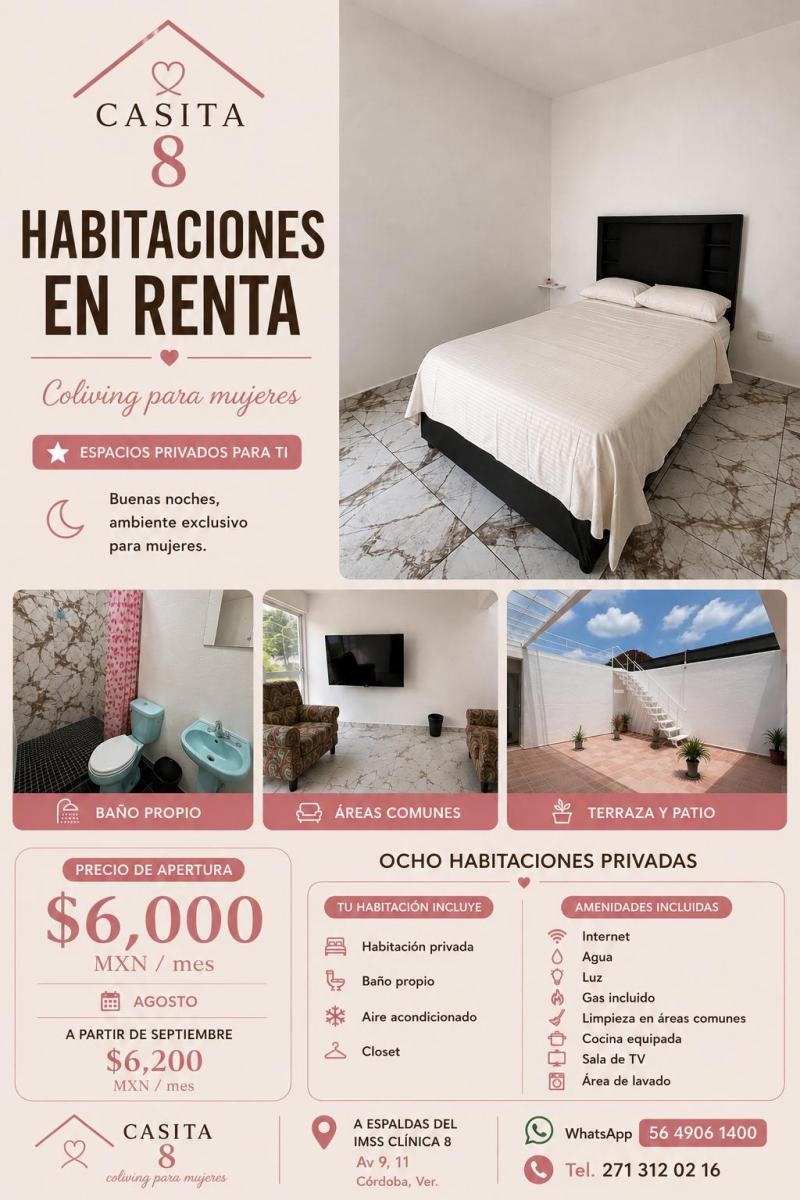 CASITA
8

HABITACIONES EN RENTA

Coliving para mujeres

ESPACIOS PRIVADOS PARA TI

Buenas noches, ambiente exclusivo para mujeres.

BAÑO PROPIO

ÁREAS COMUNES

TERRAZA Y PATIO

PRECIO DE APERTURA

$6,000
MXN / mes

AGOSTO

A PARTIR DE SEPTIEMBRE
$6,200
MXN / mes

OCHO HABITACIONES PRIVADAS

TU HABITACIÓN INCLUYE

Habitación privada
Baño propio
Aire acondicionado
Closet

AMENIDADES INCLUIDAS

Internet
Agua
Luz
Gas incluido
Limpieza en áreas comunes
Cocina equipada
Sala de TV
Área de lavado

CASITA
8
coliving para mujeres

A ESPALDAS DEL IMSS CLÍNICA 8
Av 9, 11
Córdoba, Ver.

WhatsApp 56 4906 1400

Tel. 271 312 02 16